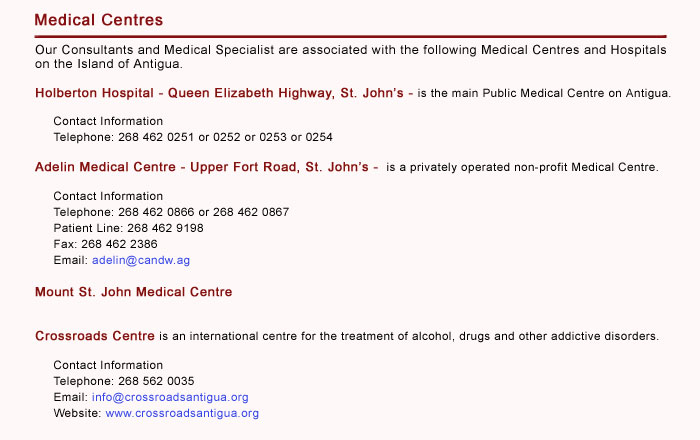 Medical Centres

Our Consultants and Medical Specialist are associated with the following Medical Centres and Hospitals on the Island of Antigua.

Holberton Hospital - Queen Elizabeth Highway, St. John's - is the main Public Medical Centre on Antigua.

Contact Information
Telephone: 268 462 0251 or 0252 or 0253 or 0254

Adelin Medical Centre - Upper Fort Road, St. John's - is a privately operated non-profit Medical Centre.

Contact Information
Telephone: 268 462 0866 or 268 462 0867
Patient Line: 268 462 9198
Fax: 268 462 2386
Email: adelin@candw.ag

Mount St. John Medical Centre

Crossroads Centre is an international centre for the treatment of alcohol, drugs and other addictive disorders.

Contact Information
Telephone: 268 562 0035
Email: info@crossroadsantigua.org
Website: www.crossroadsantigua.org